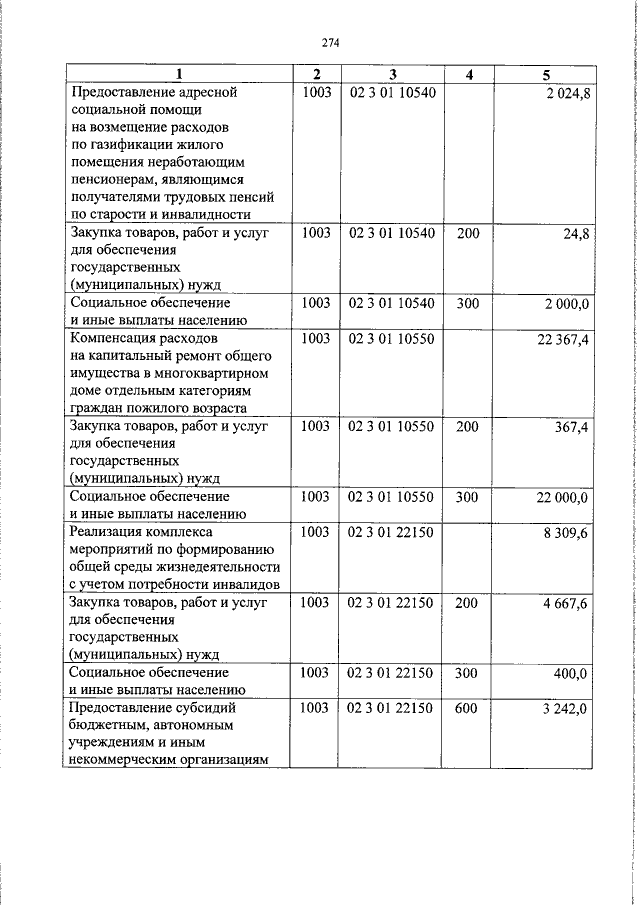 274

| 1 | 2 | 3 | 4 | 5 |
|---|---|---|---|---|
| Предоставление адресной социальной помощи на возмещение расходов по газификации жилого помещения неработающим пенсионерам, являющимся получателями трудовых пенсий по старости и инвалидности | 1003 | 02 3 01 10540 | | 2 024,8 |
| Закупка товаров, работ и услуг для обеспечения государственных (муниципальных) нужд | 1003 | 02 3 01 10540 | 200 | 24,8 |
| Социальное обеспечение и иные выплаты населению | 1003 | 02 3 01 10540 | 300 | 2 000,0 |
| Компенсация расходов на капитальный ремонт общего имущества в многоквартирном доме отдельным категориям граждан пожилого возраста | 1003 | 02 3 01 10550 | | 22 367,4 |
| Закупка товаров, работ и услуг для обеспечения государственных (муниципальных) нужд | 1003 | 02 3 01 10550 | 200 | 367,4 |
| Социальное обеспечение и иные выплаты населению | 1003 | 02 3 01 10550 | 300 | 22 000,0 |
| Реализация комплекса мероприятий по формированию общей среды жизнедеятельности с учетом потребности инвалидов | 1003 | 02 3 01 22150 | | 8 309,6 |
| Закупка товаров, работ и услуг для обеспечения государственных (муниципальных) нужд | 1003 | 02 3 01 22150 | 200 | 4 667,6 |
| Социальное обеспечение и иные выплаты населению | 1003 | 02 3 01 22150 | 300 | 400,0 |
| Предоставление субсидий бюджетным, автономным учреждениям и иным некоммерческим организациям | 1003 | 02 3 01 22150 | 600 | 3 242,0 |